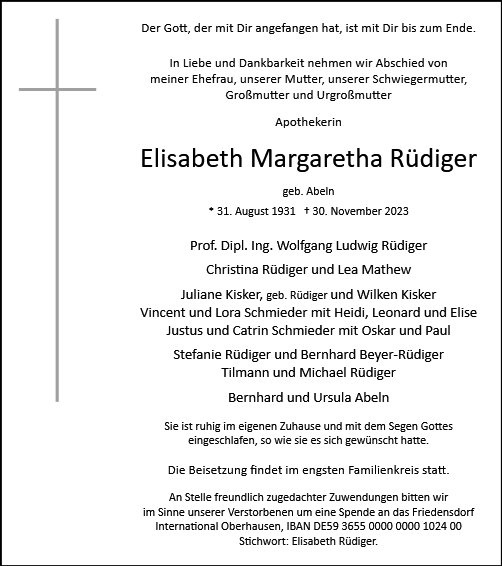 Der Gott, der mit Dir angefangen hat, ist mit Dir bis zum Ende.

In Liebe und Dankbarkeit nehmen wir Abschied von meiner Ehefrau, unserer Mutter, unserer Schwiegermutter, Großmutter und Urgroßmutter

Apothekerin

Elisabeth Margaretha Rüdiger

geb. Abeln

* 31. August 1931 † 30. November 2023

Prof. Dipl. Ing. Wolfgang Ludwig Rüdiger

Christina Rüdiger und Lea Mathew

Juliane Kisker, geb. Rüdiger und Wilken Kisker
Vincent und Lora Schmieder mit Heidi, Leonard und Elise
Justus und Catrin Schmieder mit Oskar und Paul

Stefanie Rüdiger und Bernhard Beyer-Rüdiger
Tilmann und Michael Rüdiger

Bernhard und Ursula Abeln

Sie ist ruhig im eigenen Zuhause und mit dem Segen Gottes eingeschlafen, so wie sie es sich gewünscht hatte.

Die Beisetzung findet im engsten Familienkreis statt.

An Stelle freundlich zugedachter Zuwendungen bitten wir im Sinne unserer Verstorbenen um eine Spende an das Friedensdorf International Oberhausen, IBAN DE59 3655 0000 0000 1024 00 Stichwort: Elisabeth Rüdiger.